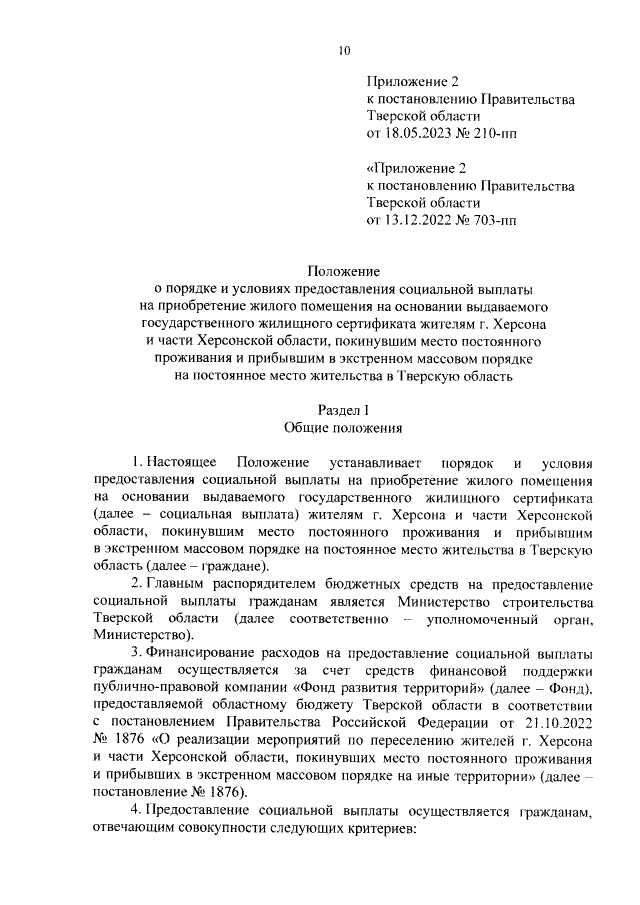 10

Приложение 2
к постановлению Правительства
Тверской области
от 18.05.2023 № 210-пп

«Приложение 2
к постановлению Правительства
Тверской области
от 13.12.2022 № 703-пп

Положение
о порядке и условиях предоставления социальной выплаты на приобретение жилого помещения на основании выдаваемого государственного жилищного сертификата жителям г. Херсона и части Херсонской области, покинувшим место постоянного проживания и прибывшим в экстренном массовом порядке на постоянное место жительства в Тверскую область

Раздел I
Общие положения

1. Настоящее Положение устанавливает порядок и условия предоставления социальной выплаты на приобретение жилого помещения на основании выдаваемого государственного жилищного сертификата (далее – социальная выплата) жителям г. Херсона и части Херсонской области, покинувшим место постоянного проживания и прибывшим в экстренном массовом порядке на постоянное место жительства в Тверскую область (далее – граждане).

2. Главным распорядителем бюджетных средств на предоставление социальной выплаты гражданам является Министерство строительства Тверской области (далее соответственно – уполномоченный орган, Министерство).

3. Финансирование расходов на предоставление социальной выплаты гражданам осуществляется за счет средств финансовой поддержки публично-правовой компании «Фонд развития территорий» (далее – Фонд), предоставляемой областному бюджету Тверской области в соответствии с постановлением Правительства Российской Федерации от 21.10.2022 № 1876 «О реализации мероприятий по переселению жителей г. Херсона и части Херсонской области, покинувших место постоянного проживания и прибывших в экстренном массовом порядке на иные территории» (далее – постановление № 1876).

4. Предоставление социальной выплаты осуществляется гражданам, отвечающим совокупности следующих критериев: